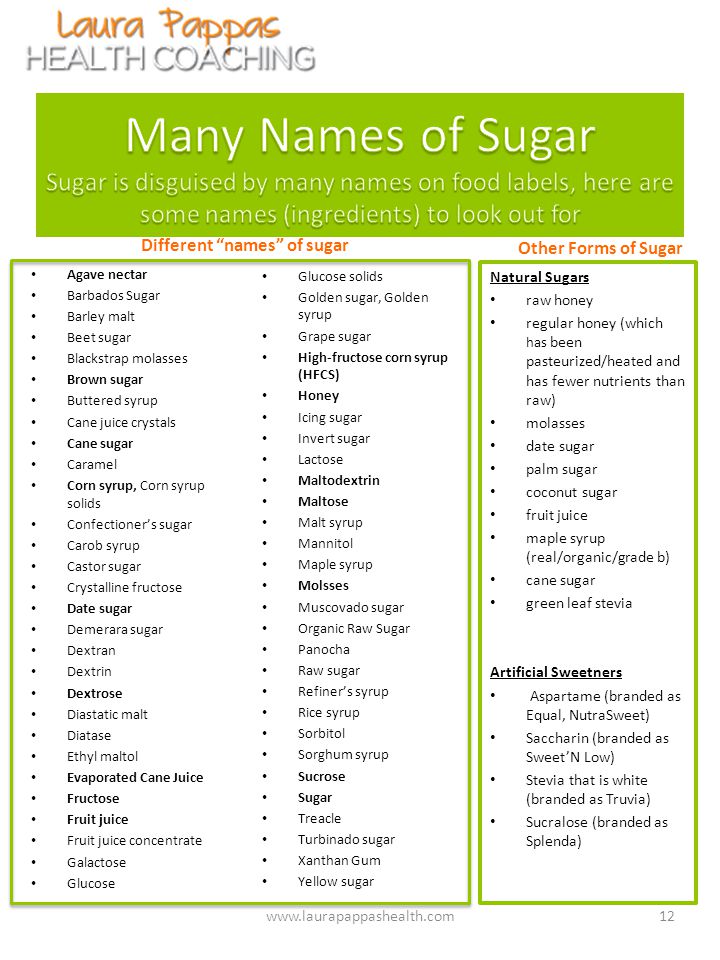 Laura Pappas
HEALTH COACHING

Many Names of Sugar
Sugar is disguised by many names on food labels, here are some names (ingredients) to look out for

Different "names" of sugar

- Agave nectar
- Barbados Sugar
- Barley malt
- Beet sugar
- Blackstrap molasses
- Brown sugar
- Buttered syrup
- Cane juice crystals
- Cane sugar
- Caramel
- Corn syrup, Corn syrup solids
- Confectioner's sugar
- Carob syrup
- Castor sugar
- Crystalline fructose
- Date sugar
- Demerara sugar
- Dextran
- Dextrin
- Dextrose
- Diastatic malt
- Diatase
- Ethyl maltol
- Evaporated Cane Juice
- Fructose
- Fruit juice
- Fruit juice concentrate
- Galactose
- Glucose

- Glucose solids
- Golden sugar, Golden syrup
- Grape sugar
- High-fructose corn syrup (HFCS)
- Honey
- Icing sugar
- Invert sugar
- Lactose
- Maltodextrin
- Maltose
- Malt syrup
- Mannitol
- Maple syrup
- Molsses
- Muscovado sugar
- Organic Raw Sugar
- Panocha
- Raw sugar
- Refiner's syrup
- Rice syrup
- Sorbitol
- Sorghum syrup
- Sucrose
- Sugar
- Treacle
- Turbinado sugar
- Xanthan Gum
- Yellow sugar

Other Forms of Sugar

Natural Sugars
- raw honey
- regular honey (which has been pasteurized/heated and has fewer nutrients than raw)
- molasses
- date sugar
- palm sugar
- coconut sugar
- fruit juice
- maple syrup (real/organic/grade b)
- cane sugar
- green leaf stevia

Artificial Sweetners
- Aspartame (branded as Equal, NutraSweet)
- Saccharin (branded as Sweet'N Low)
- Stevia that is white (branded as Truvia)
- Sucralose (branded as Splenda)

www.laurapappashealth.com 12